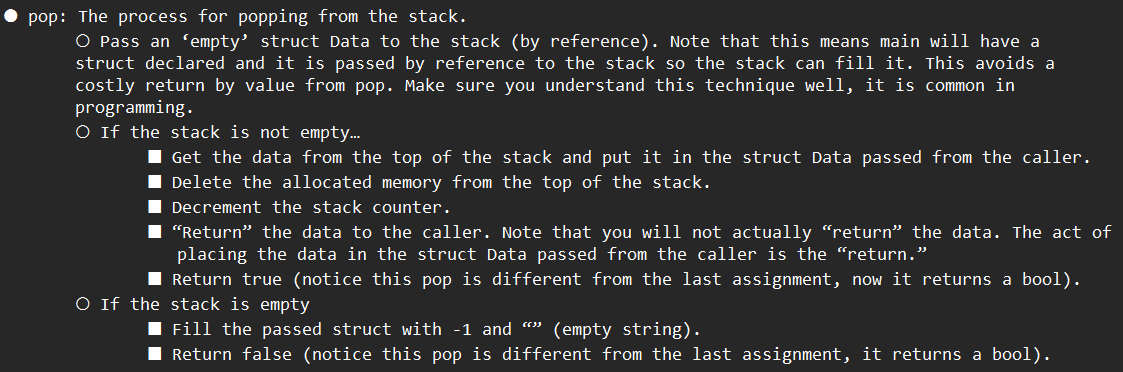 ● pop: The process for popping from the stack.

○ Pass an ‘empty’ struct Data to the stack (by reference). Note that this means main will have a struct declared and it is passed by reference to the stack so the stack can fill it. This avoids a costly return by value from pop. Make sure you understand this technique well, it is common in programming.

○ If the stack is not empty…

■ Get the data from the top of the stack and put it in the struct Data passed from the caller.

■ Delete the allocated memory from the top of the stack.

■ Decrement the stack counter.

■ “Return” the data to the caller. Note that you will not actually “return” the data. The act of placing the data in the struct Data passed from the caller is the “return.”

■ Return true (notice this pop is different from the last assignment, now it returns a bool).

○ If the stack is empty

■ Fill the passed struct with -1 and “” (empty string).

■ Return false (notice this pop is different from the last assignment, it returns a bool).